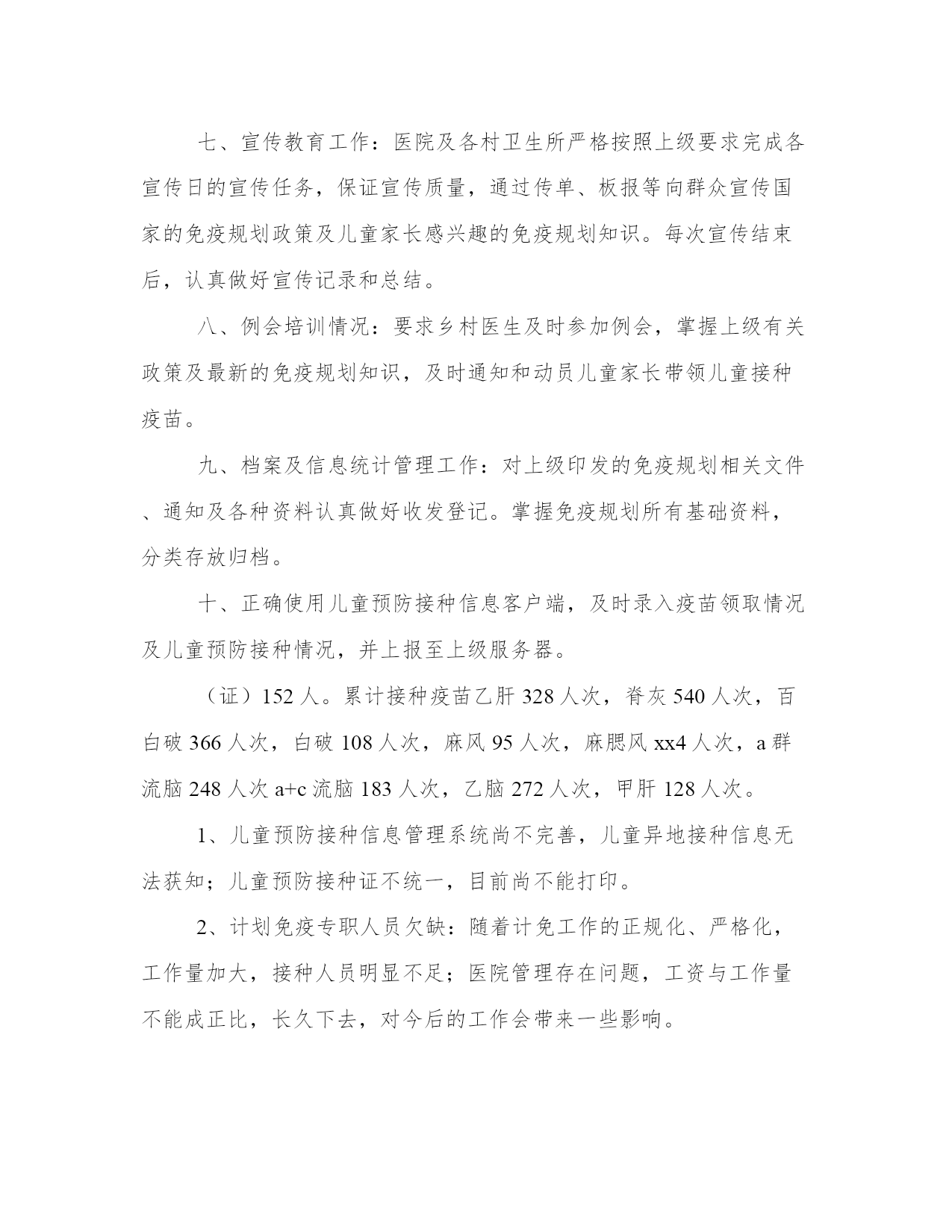 七、宣传教育工作：医院及各村卫生所严格按照上级要求完成各宣传日的宣传任务，保证宣传质量，通过传单、板报等向群众宣传国家的免疫规划政策及儿童家长感兴趣的免疫规划知识。每次宣传结束后，认真做好宣传记录和总结。

八、例会培训情况：要求乡村医生及时参加例会，掌握上级有关政策及最新的免疫规划知识，及时通知和动员儿童家长带领儿童接种疫苗。

九、档案及信息统计管理工作：对上级印发的免疫规划相关文件、通知及各种资料认真做好收发登记。掌握免疫规划所有基础资料，分类存放归档。

十、正确使用儿童预防接种信息客户端，及时录入疫苗领取情况及儿童预防接种情况，并上报至上级服务器。

（证）152人。累计接种疫苗乙肝328人次，脊灰540人次，百白破366人次，白破108人次，麻风95人次，麻腮风xx4人次，a群流脑248人次a+c流脑183人次，乙脑272人次，甲肝128人次。

1、儿童预防接种信息管理系统尚不完善，儿童异地接种信息无法获知；儿童预防接种证不统一，目前尚不能打印。

2、计划免疫专职人员欠缺：随着计免工作的正规化、严格化，工作量加大，接种人员明显不足；医院管理存在问题，工资与工作量不能成正比，长久下去，对今后的工作会带来一些影响。